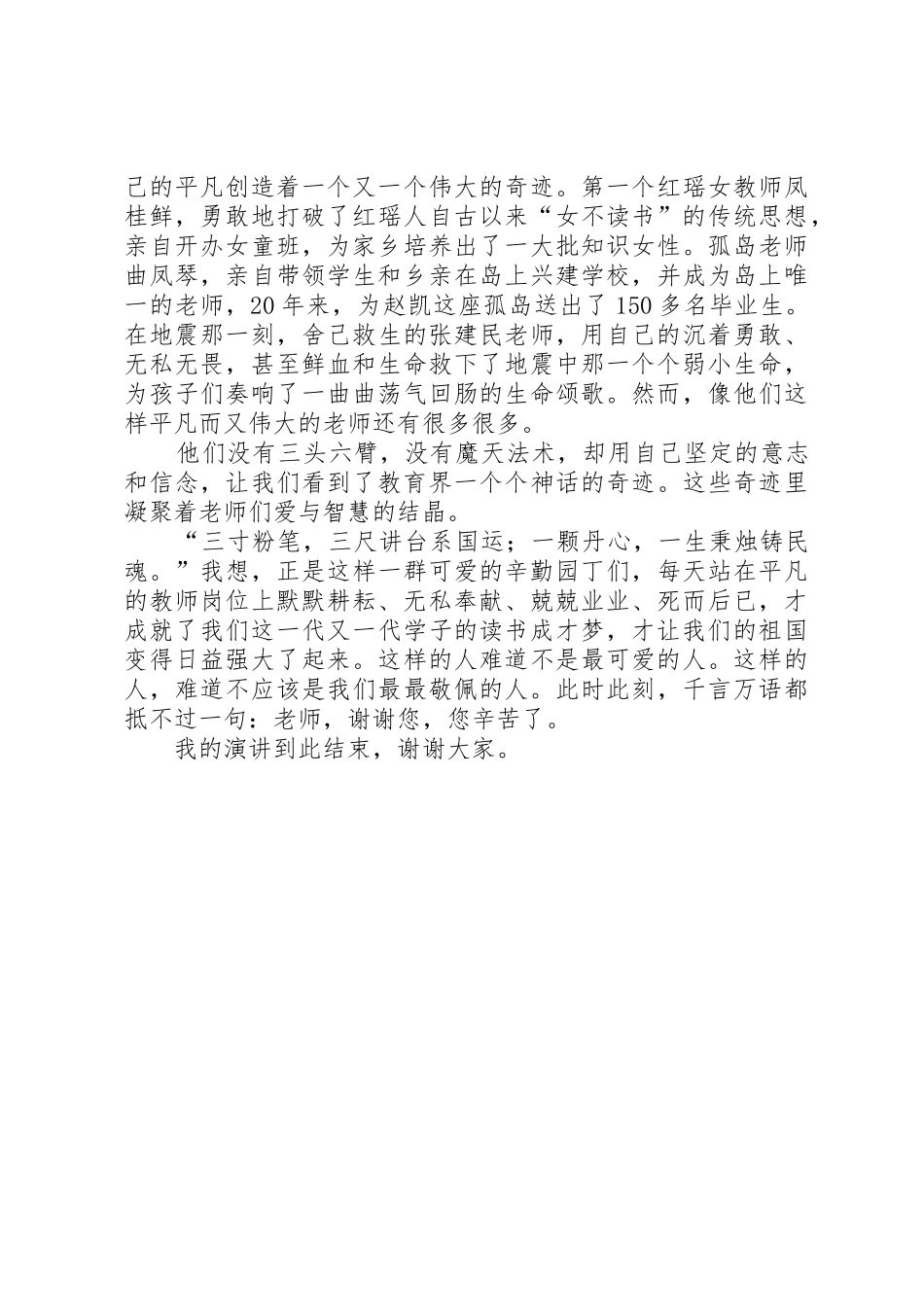 己的平凡创造着一个又一个伟大的奇迹。第一个红瑶女教师凤桂鲜，勇敢地打破了红瑶人自古以来“女不读书”的传统思想，亲自开办女童班，为家乡培养出了一大批知识女性。孤岛老师曲凤琴，亲自带领学生和乡亲在岛上兴建学校，并成为岛上唯一的老师，20年来，为赵凯这座孤岛送出了150多名毕业生。在地震那一刻，舍己救生的张建民老师，用自己的沉着勇敢、无私无畏，甚至鲜血和生命救下了地震中那一个个弱小生命，为孩子们奏响了一曲曲荡气回肠的生命颂歌。然而，像他们这样平凡而又伟大的老师还有很多很多。

他们没有三头六臂，没有魔天法术，却用自己坚定的意志和信念，让我们看到了教育界一个个神话的奇迹。这些奇迹里凝聚着老师们爱与智慧的结晶。

“三寸粉笔，三尺讲台系国运；一颗丹心，一生秉烛铸民魂。”我想，正是这样一群可爱的辛勤园丁们，每天站在平凡的教师岗位上默默耕耘、无私奉献、兢兢业业、死而后已，才成就了我们这一代又一代学子的读书成才梦，才让我们的祖国变得日益强大了起来。这样的人难道不是最可爱的人。这样的人，难道不应该是我们最最敬佩的人。此时此刻，千言万语都抵不过一句：老师，谢谢您，您辛苦了。

我的演讲到此结束，谢谢大家。